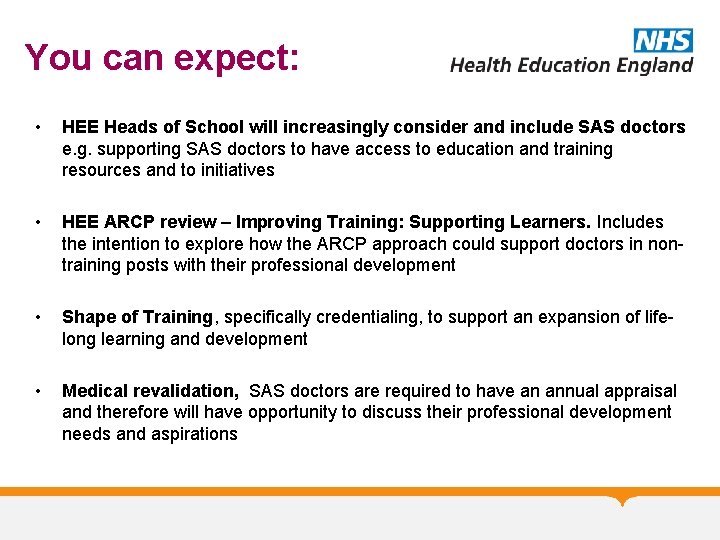 You can expect:

NHS
Health Education England

• HEE Heads of School will increasingly consider and include SAS doctors e.g. supporting SAS doctors to have access to education and training resources and to initiatives

• HEE ARCP review – Improving Training: Supporting Learners. Includes the intention to explore how the ARCP approach could support doctors in non-training posts with their professional development

• Shape of Training, specifically credentialing, to support an expansion of life-long learning and development

• Medical revalidation, SAS doctors are required to have an annual appraisal and therefore will have opportunity to discuss their professional development needs and aspirations